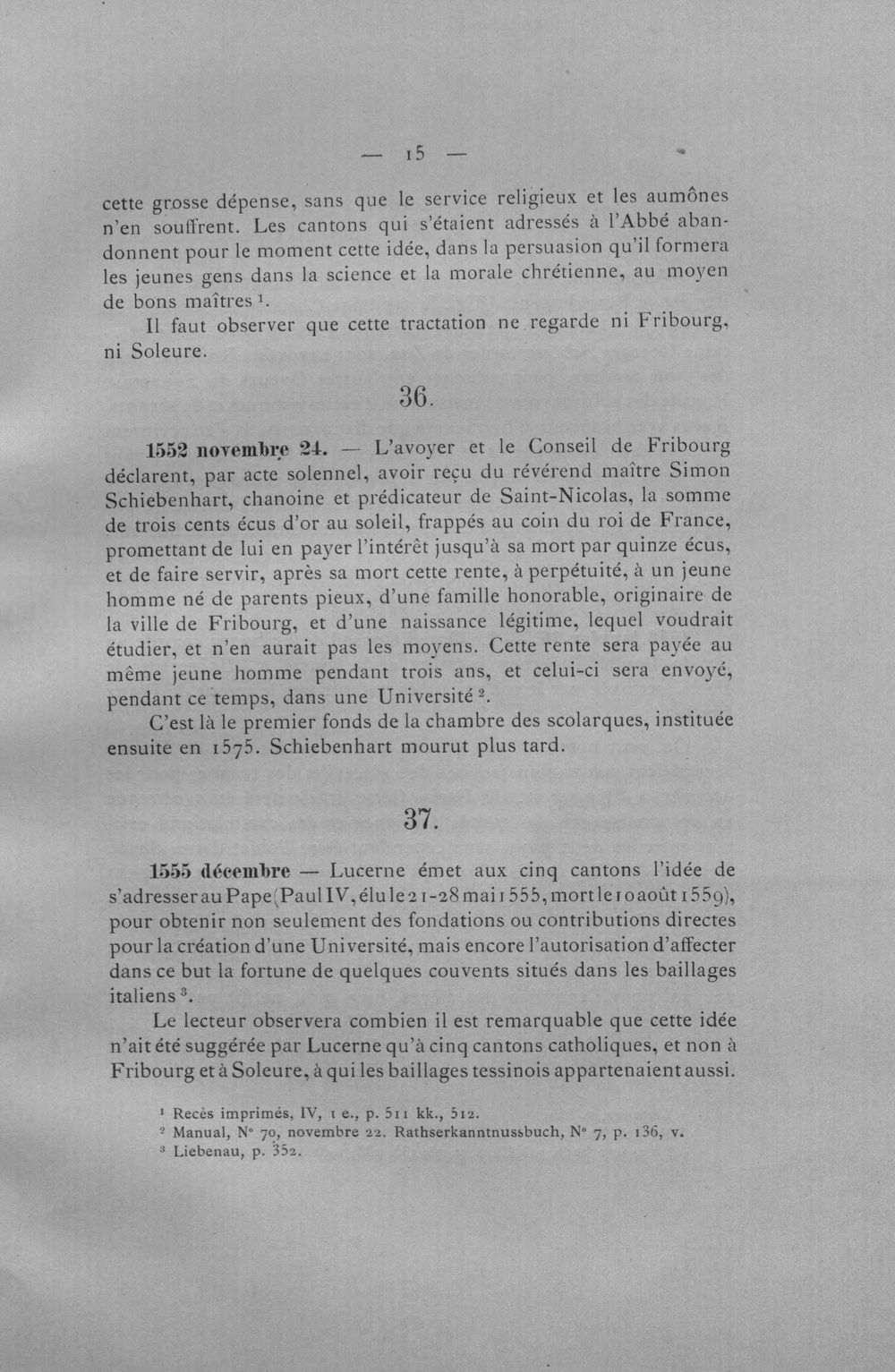 — 15 —

cette grosse dépense, sans que le service religieux et les aumônes n'en souffrent. Les cantons qui s'étaient adressés à l'Abbé abandonnent pour le moment cette idée, dans la persuasion qu'il formera les jeunes gens dans la science et la morale chrétienne, au moyen de bons maîtres $^1$.

Il faut observer que cette tractation ne regarde ni Fribourg, ni Soleure.

36.

1552 novembre 24. — L'avoyer et le Conseil de Fribourg déclarent, par acte solennel, avoir reçu du révérend maître Simon Schiebenhart, chanoine et prédicateur de Saint-Nicolas, la somme de trois cents écus d'or au soleil, frappés au coin du roi de France, promettant de lui en payer l'intérêt jusqu'à sa mort par quinze écus, et de faire servir, après sa mort cette rente, à perpétuité, à un jeune homme né de parents pieux, d'une famille honorable, originaire de la ville de Fribourg, et d'une naissance légitime, lequel voudrait étudier, et n'en aurait pas les moyens. Cette rente sera payée au même jeune homme pendant trois ans, et celui-ci sera envoyé, pendant ce temps, dans une Université $^2$.

C'est là le premier fonds de la chambre des scolarques, instituée ensuite en 1575. Schiebenhart mourut plus tard.

37.

1555 décembre — Lucerne émet aux cinq cantons l'idée de s'adresser au Pape (Paul IV, élu le 21-28 mai 1555, mort le 10 août 1559), pour obtenir non seulement des fondations ou contributions directes pour la création d'une Université, mais encore l'autorisation d'affecter dans ce but la fortune de quelques couvents situés dans les baillages italiens $^3$.

Le lecteur observera combien il est remarquable que cette idée n'ait été suggérée par Lucerne qu'à cinq cantons catholiques, et non à Fribourg et à Soleure, à qui les baillages tessinois appartenaient aussi.

$^1$ Recès imprimés, IV, 1 e., p. 511 kk., 512.
$^2$ Manual, N° 70, novembre 22. Rathserkanntnussbuch, N° 7, p. 136, v.
$^3$ Liebenau, p. 352.